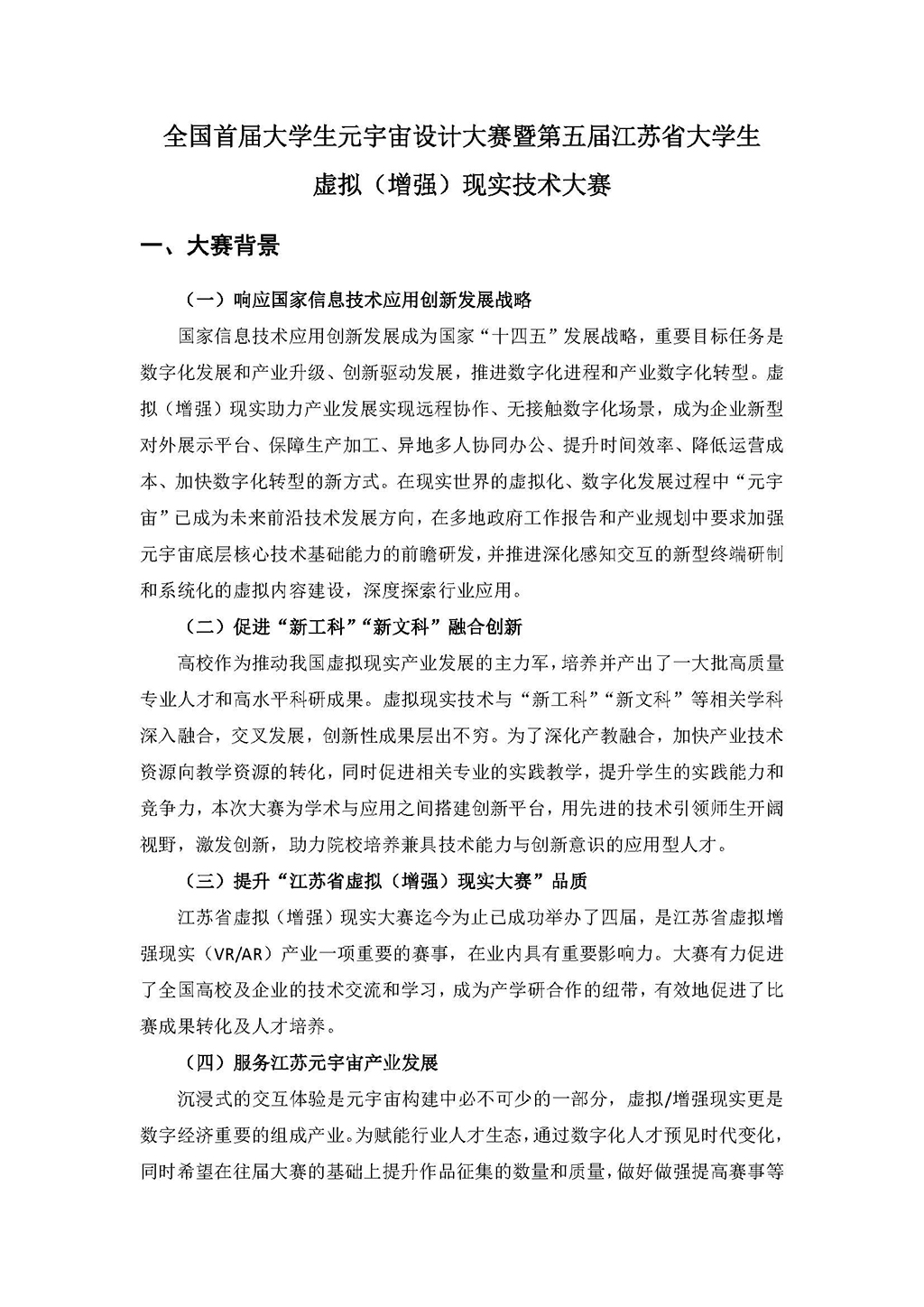 全国首届大学生元宇宙设计大赛暨第五届江苏省大学生虚拟（增强）现实技术大赛

一、大赛背景

（一）响应国家信息技术应用创新发展战略

国家信息技术应用创新发展成为国家“十四五”发展战略，重要目标任务是数字化发展和产业升级、创新驱动发展，推进数字化进程和产业数字化转型。虚拟（增强）现实助力产业发展实现远程协作、无接触数字化场景，成为企业新型对外展示平台、保障生产加工、异地多人协同办公、提升时间效率、降低运营成本、加快数字化转型的新方式。在现实世界的虚拟化、数字化发展过程中“元宇宙”已成为未来前沿技术发展方向，在多地政府工作报告和产业规划中要求加强元宇宙底层核心技术基础能力的前瞻研发，并推进深化感知交互的新型终端研制和系统化的虚拟内容建设，深度探索行业应用。

（二）促进“新工科”“新文科”融合创新

高校作为推动我国虚拟现实产业发展的主力军，培养并产出了一大批高质量专业人才和高水平科研成果。虚拟现实技术与“新工科”“新文科”等相关学科深入融合，交叉发展，创新性成果层出不穷。为了深化产教融合，加快产业技术资源向教学资源的转化，同时促进相关专业的实践教学，提升学生的实践能力和竞争力，本次大赛为学术与应用之间搭建创新平台，用先进的技术引领师生开阔视野，激发创新，助力院校培养兼具技术能力与创新意识的应用型人才。

（三）提升“江苏省虚拟（增强）现实大赛”品质

江苏省虚拟（增强）现实大赛迄今为止已成功举办了四届，是江苏省虚拟增强现实（VR/AR）产业一项重要的赛事，在业内具有重要影响力。大赛有力促进了全国高校及企业的技术交流和学习，成为产学研合作的纽带，有效地促进了比赛成果转化及人才培养。

（四）服务江苏元宇宙产业发展

沉浸式的交互体验是元宇宙构建中必不可少的一部分，虚拟/增强现实更是数字经济重要的组成产业。为赋能行业人才生态，通过数字化人才预见时代变化，同时希望在往届大赛的基础上提升作品征集的数量和质量，做好做强提高赛事等